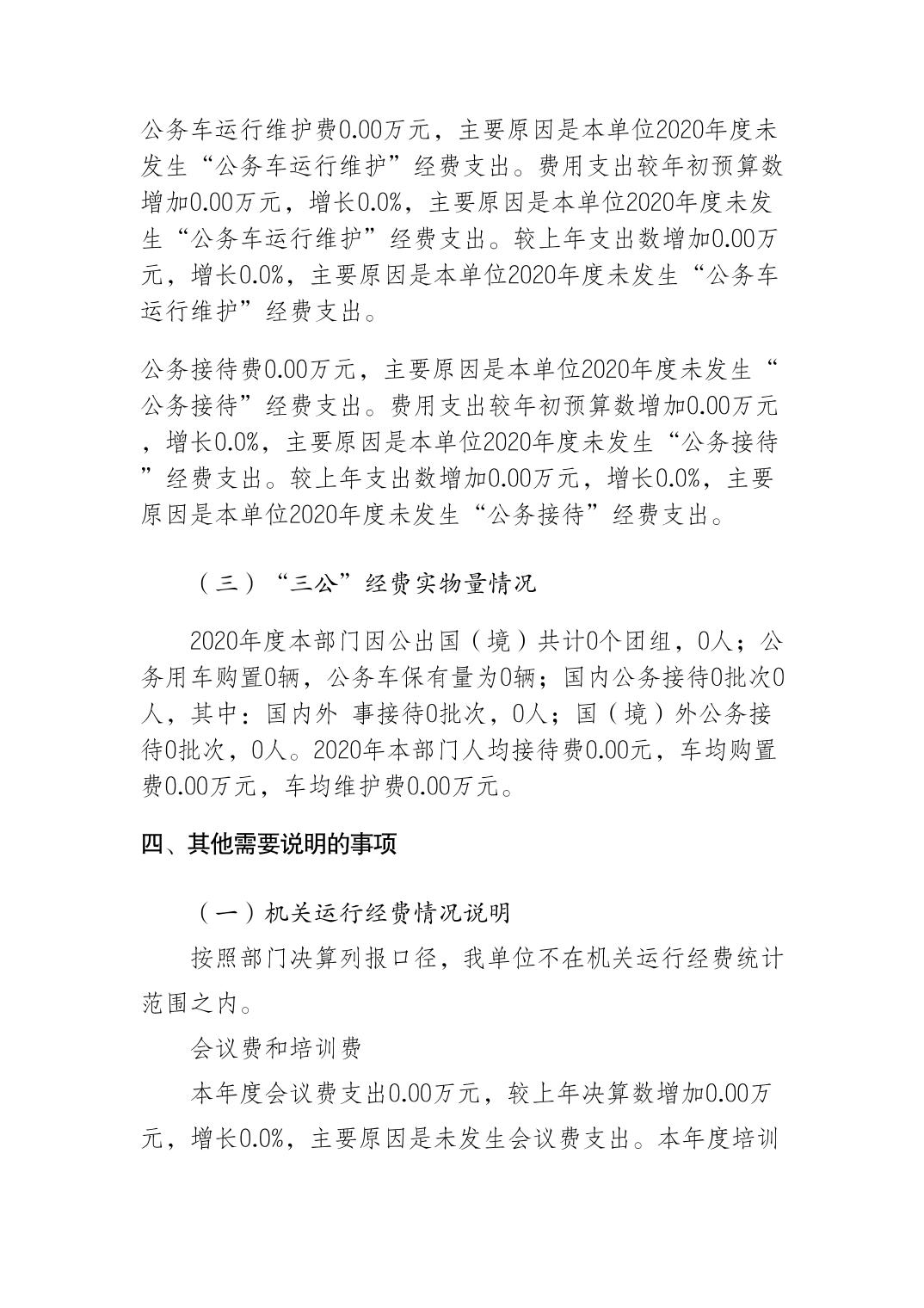 公务车运行维护费0.00万元，主要原因是本单位2020年度未发生“公务车运行维护”经费支出。费用支出较年初预算数增加0.00万元，增长0.0%，主要原因是本单位2020年度未发生“公务车运行维护”经费支出。较上年支出数增加0.00万元，增长0.0%，主要原因是本单位2020年度未发生“公务车运行维护”经费支出。

公务接待费0.00万元，主要原因是本单位2020年度未发生“公务接待”经费支出。费用支出较年初预算数增加0.00万元，增长0.0%，主要原因是本单位2020年度未发生“公务接待”经费支出。较上年支出数增加0.00万元，增长0.0%，主要原因是本单位2020年度未发生“公务接待”经费支出。

（三）“三公”经费实物量情况

2020年度本部门因公出国（境）共计0个团组，0人；公务用车购置0辆，公务车保有量为0辆；国内公务接待0批次0人，其中：国内外 事接待0批次，0人；国（境）外公务接待0批次，0人。2020年本部门人均接待费0.00元，车均购置费0.00万元，车均维护费0.00万元。

四、其他需要说明的事项

（一）机关运行经费情况说明

按照部门决算列报口径，我单位不在机关运行经费统计范围之内。

会议费和培训费

本年度会议费支出0.00万元，较上年决算数增加0.00万元，增长0.0%，主要原因是未发生会议费支出。本年度培训